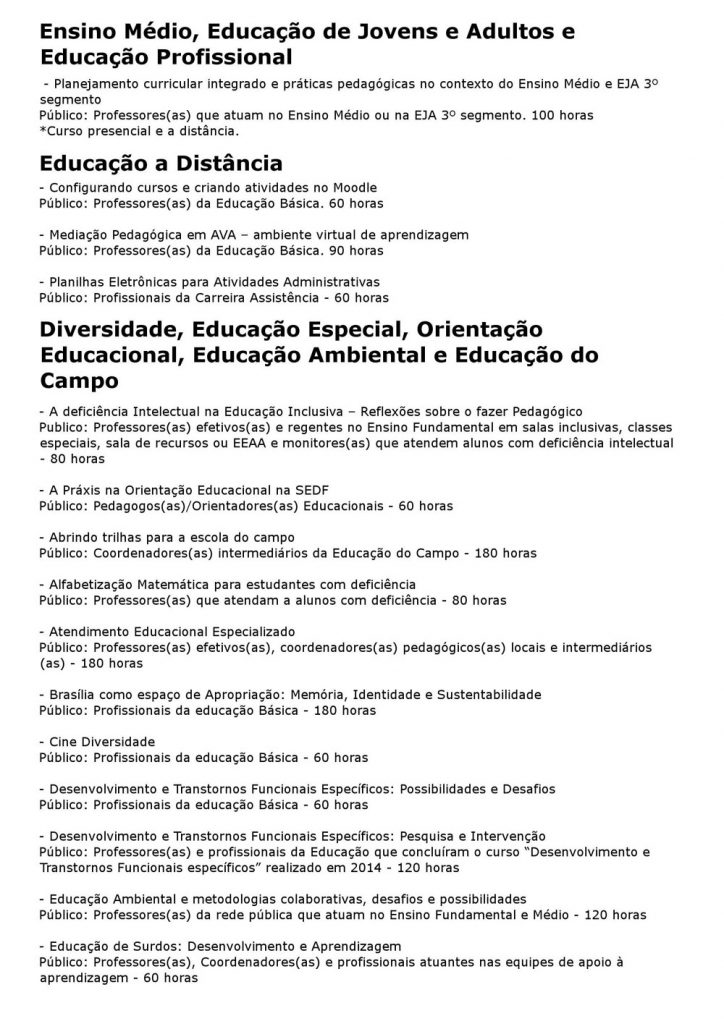 Ensino Médio, Educação de Jovens e Adultos e Educação Profissional

- Planejamento curricular integrado e práticas pedagógicas no contexto do Ensino Médio e EJA 3º segmento
Público: Professores(as) que atuam no Ensino Médio ou na EJA 3º segmento. 100 horas
*Curso presencial e a distância.

Educação a Distância

- Configurando cursos e criando atividades no Moodle
Público: Professores(as) da Educação Básica. 60 horas

- Mediação Pedagógica em AVA – ambiente virtual de aprendizagem
Público: Professores(as) da Educação Básica. 90 horas

- Planilhas Eletrônicas para Atividades Administrativas
Público: Profissionais da Carreira Assistência - 60 horas

Diversidade, Educação Especial, Orientação Educacional, Educação Ambiental e Educação do Campo

- A deficiência Intelectual na Educação Inclusiva – Reflexões sobre o fazer Pedagógico
Publico: Professores(as) efetivos(as) e regentes no Ensino Fundamental em salas inclusivas, classes especiais, sala de recursos ou EEAA e monitores(as) que atendem alunos com deficiência intelectual - 80 horas

- A Práxis na Orientação Educacional na SEDF
Público: Pedagogos(as)/Orientadores(as) Educacionais - 60 horas

- Abrindo trilhas para a escola do campo
Público: Coordenadores(as) intermediários da Educação do Campo - 180 horas

- Alfabetização Matemática para estudantes com deficiência
Público: Professores(as) que atendam a alunos com deficiência - 80 horas

- Atendimento Educacional Especializado
Público: Professores(as) efetivos(as), coordenadores(as) pedagógicos(as) locais e intermediários (as) - 180 horas

- Brasília como espaço de Apropriação: Memória, Identidade e Sustentabilidade
Público: Profissionais da educação Básica - 180 horas

- Cine Diversidade
Público: Profissionais da educação Básica - 60 horas

- Desenvolvimento e Transtornos Funcionais Específicos: Possibilidades e Desafios
Público: Profissionais da educação Básica - 60 horas

- Desenvolvimento e Transtornos Funcionais Específicos: Pesquisa e Intervenção
Público: Professores(as) e profissionais da Educação que concluíram o curso "Desenvolvimento e Transtornos Funcionais específicos" realizado em 2014 - 120 horas

- Educação Ambiental e metodologias colaborativas, desafios e possibilidades
Público: Professores(as) da rede pública que atuam no Ensino Fundamental e Médio - 120 horas

- Educação de Surdos: Desenvolvimento e Aprendizagem
Público: Professores(as), Coordenadores(as) e profissionais atuantes nas equipes de apoio à aprendizagem - 60 horas